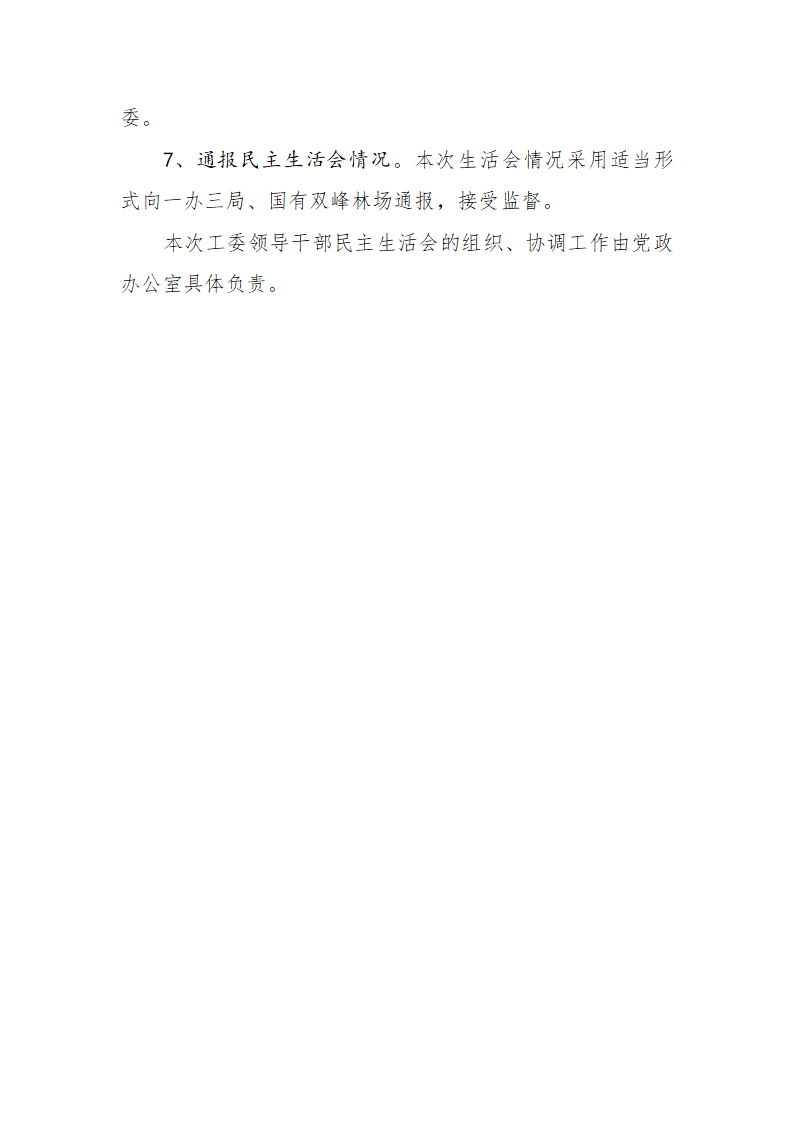 委。

7、通报民主生活会情况。本次生活会情况采用适当形式向一办三局、国有双峰林场通报，接受监督。

本次工委领导干部民主生活会的组织、协调工作由党政办公室具体负责。